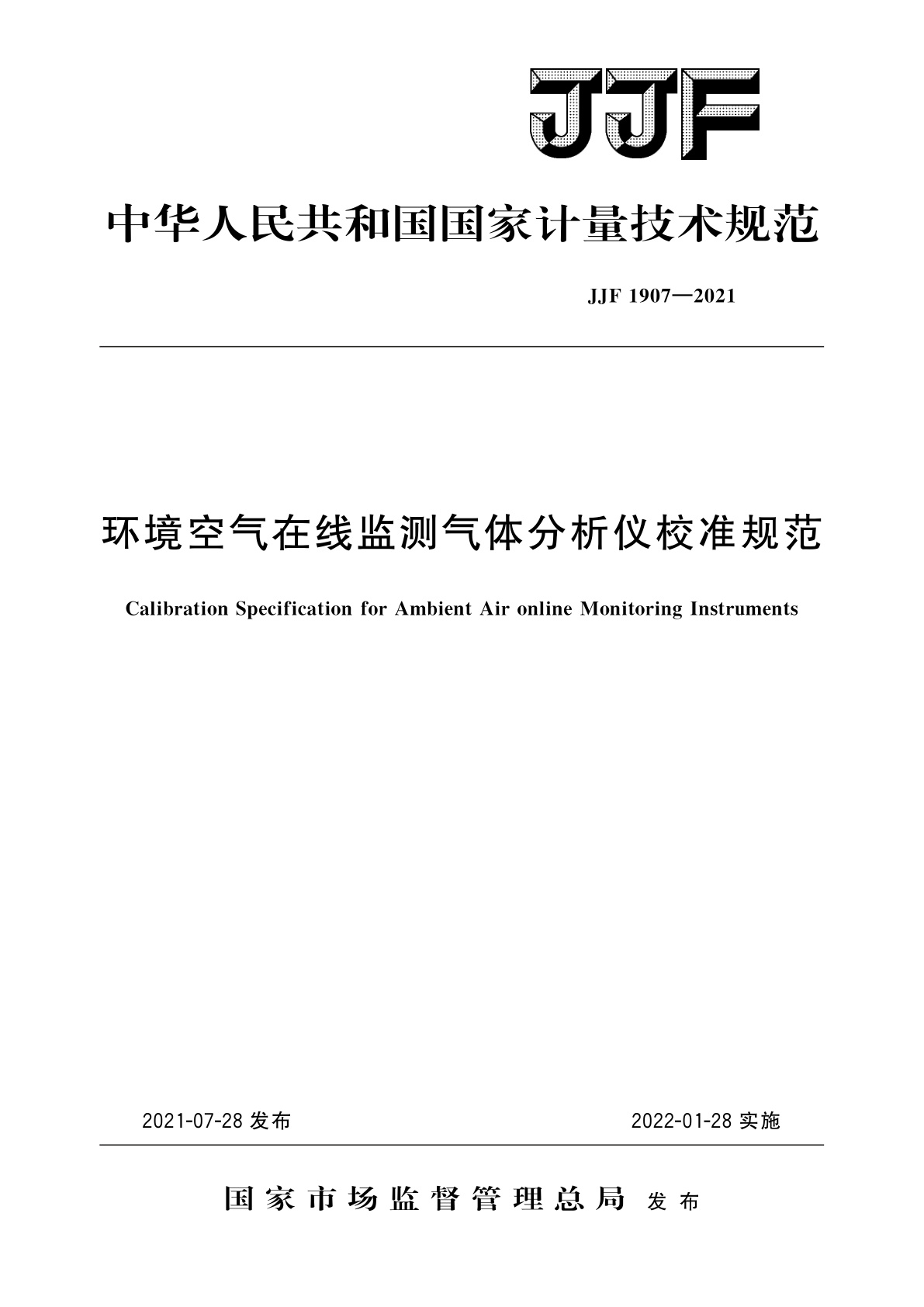 JJF

中华人民共和国国家计量技术规范

JJF 1907—2021

环境空气在线监测气体分析仪校准规范

Calibration Specification for Ambient Air online Monitoring Instruments

2021-07-28 发布

2022-01-28 实施

国家市场监督管理总局 发布